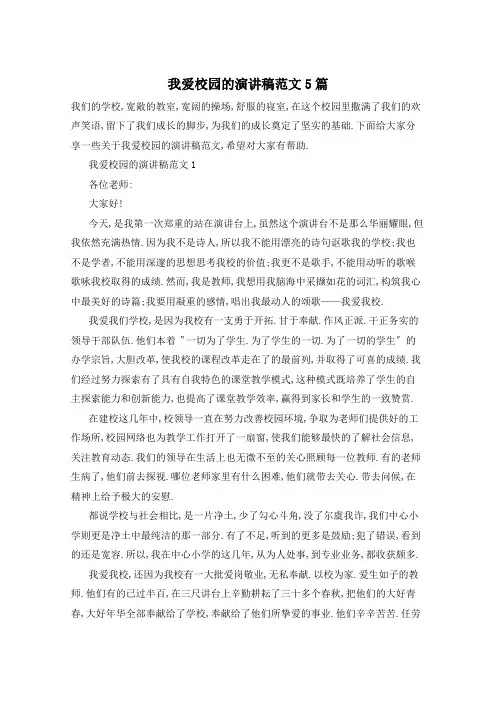 我爱校园的演讲稿范文5篇

我们的学校,宽敞的教室,宽阔的操场,舒服的寝室,在这个校园里撒满了我们的欢声笑语,留下了我们成长的脚步,为我们的成长奠定了坚实的基础.下面给大家分享一些关于我爱校园的演讲稿范文,希望对大家有帮助.

我爱校园的演讲稿范文1

各位老师:

大家好!

今天,是我第一次郑重的站在演讲台上,虽然这个演讲台不是那么华丽耀眼,但我依然充满热情.因为我不是诗人,所以我不能用漂亮的诗句讴歌我的学校;我也不是学者,不能用深邃的思想思考我校的价值;我更不是歌手,不能用动听的歌喉歌咏我校取得的成绩.然而,我是教师,我想用我脑海中采撷如花的词汇,构筑我心中最美好的诗篇;我要用凝重的感情,唱出我最动人的颂歌——我爱我校.

我爱我们学校,是因为我校有一支勇于开拓.甘于奉献.作风正派.干正务实的领导干部队伍.他们本着"一切为了学生.为了学生的一切.为了一切的学生"的办学宗旨,大胆改革,使我校的课程改革走在了的最前列,并取得了可喜的成绩.我们经过努力探索有了具有自我特色的课堂教学模式,这种模式既培养了学生的自主探索能力和创新能力,也提高了课堂教学效率,赢得到家长和学生的一致赞赏.

在建校这几年中,校领导一直在努力改善校园环境,争取为老师们提供好的工作场所,校园网络也为教学工作打开了一扇窗,使我们能够最快的了解社会信息,关注教育动态.我们的领导在生活上也无微不至的关心照顾每一位教师.有的老师生病了,他们前去探视.哪位老师家里有什么困难,他们就带去关心.带去问候,在精神上给予极大的安慰.

都说学校与社会相比,是一片净土,少了勾心斗角,没了尔虞我诈,我们中心小学则更是净土中最纯洁的那一部分.有了不足,听到的更多是鼓励;犯了错误,看到的还是宽容.所以,我在中心小学的这几年,从为人处事,到专业业务,都收获颇多.

我爱我校,还因为我校有一大批爱岗敬业,无私奉献.以校为家.爱生如子的教师.他们有的已过半百,在三尺讲台上辛勤耕耘了三十多个春秋,把他们的大好青春,大好年华全部奉献给了学校,奉献给了他们所挚爱的事业.他们辛辛苦苦.任劳